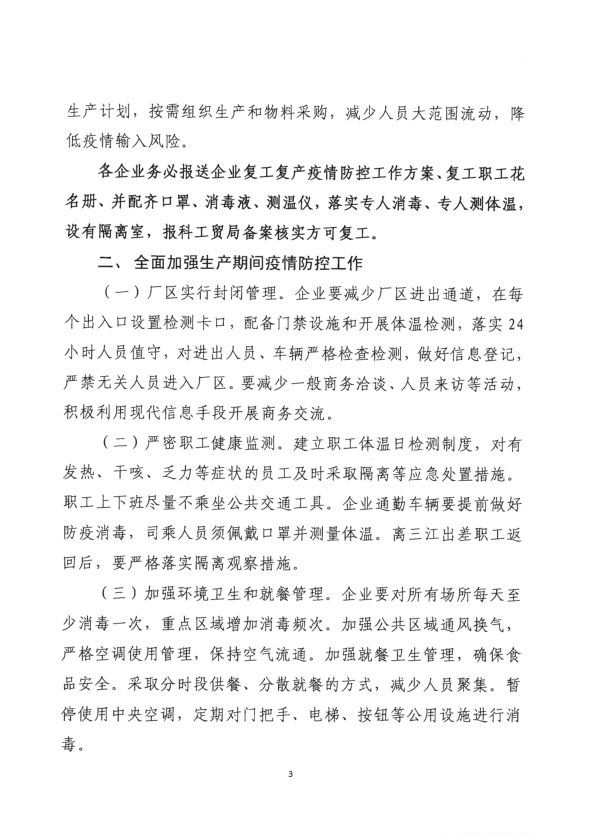 生产计划，按需组织生产和物料采购，减少人员大范围流动，降低疫情输入风险。

各企业务必报送企业复工复产疫情防控工作方案、复工职工花名册、并配齐口罩、消毒液、测温仪，落实专人消毒、专人测体温，设有隔离室，报科工贸局备案核实方可复工。

二、全面加强生产期间疫情防控工作

（一）厂区实行封闭管理。企业要减少厂区进出通道，在每个出入口设置检测卡口，配备门禁设施和开展体温检测，落实24小时人员值守，对进出人员、车辆严格检查检测，做好信息登记，严禁无关人员进入厂区。要减少一般商务洽谈、人员来访等活动，积极利用现代信息手段开展商务交流。

（二）严密职工健康监测。建立职工体温日检测制度，对有发热、干咳、乏力等症状的员工及时采取隔离等应急处置措施。职工上下班尽量不乘坐公共交通工具。企业通勤车辆要提前做好防疫消毒，司乘人员须佩戴口罩并测量体温。离三江出差职工返回后，要严格落实隔离观察措施。

（三）加强环境卫生和就餐管理。企业要对所有场所每天至少消毒一次，重点区域增加消毒频次。加强公共区域通风换气，严格空调使用管理，保持空气流通。加强就餐卫生管理，确保食品安全。采取分时段供餐、分散就餐的方式，减少人员聚集。暂停使用中央空调，定期对门把手、电梯、按钮等公用设施进行消毒。

3